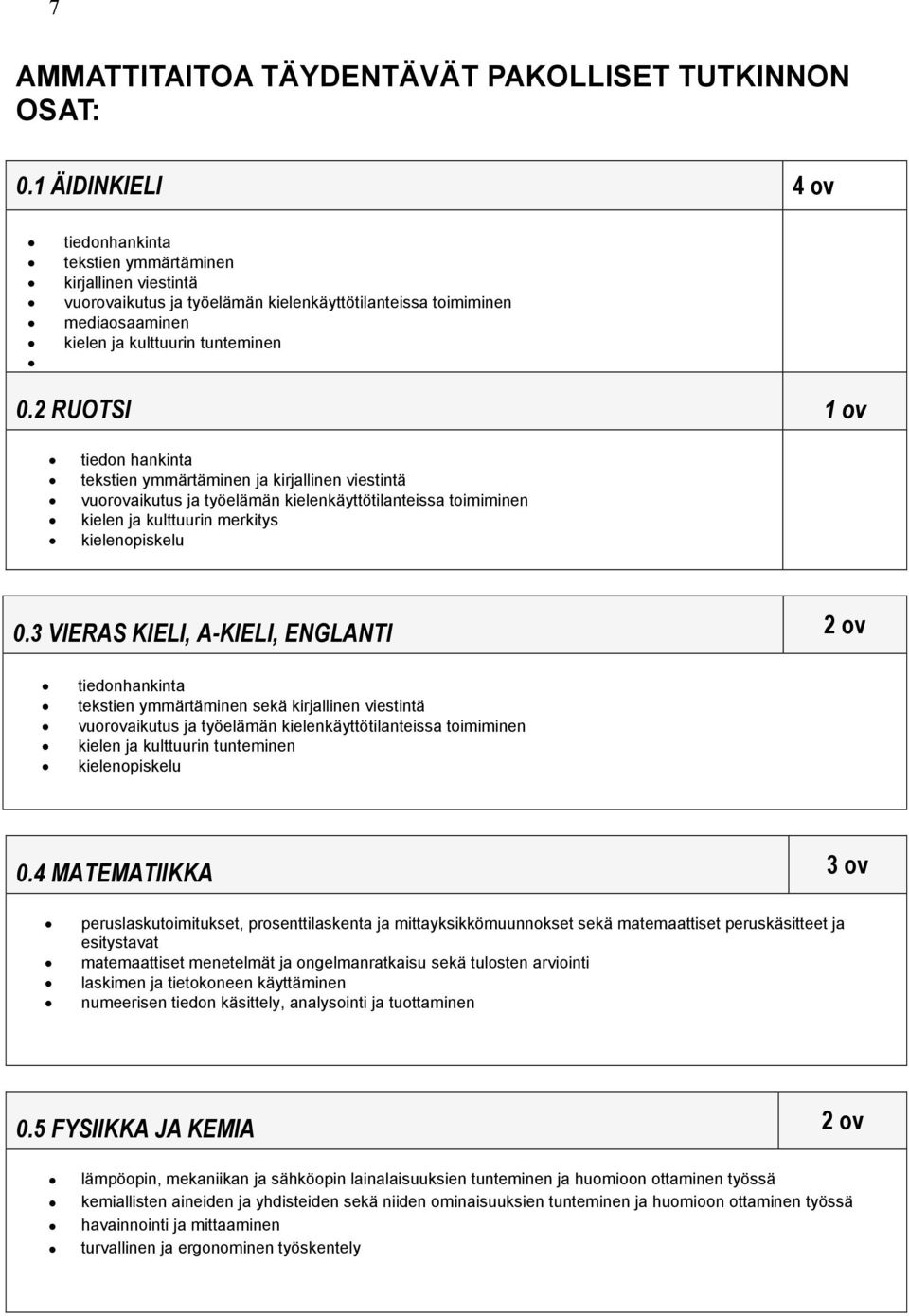 7

AMMATTITAITOA TÄYDENTÄVÄT PAKOLLISET TUTKINNON OSAT:

0.1 ÄIDINKIELI

4 ov

- tiedonhankinta
- tekstien ymmärtäminen
- kirjallinen viestintä
- vuorovaikutus ja työelämän kielenkäyttötilanteissa toimiminen
- mediaosaaminen
- kielen ja kulttuurin tunteminen
-

0.2 RUOTSI

1 ov

- tiedon hankinta
- tekstien ymmärtäminen ja kirjallinen viestintä
- vuorovaikutus ja työelämän kielenkäyttötilanteissa toimiminen
- kielen ja kulttuurin merkitys
- kielenopiskelu

0.3 VIERAS KIELI, A-KIELI, ENGLANTI

2 ov

- tiedonhankinta
- tekstien ymmärtäminen sekä kirjallinen viestintä
- vuorovaikutus ja työelämän kielenkäyttötilanteissa toimiminen
- kielen ja kulttuurin tunteminen
- kielenopiskelu

0.4 MATEMATIIKKA

3 ov

- peruslaskutoimitukset, prosenttilaskenta ja mittayksikkömuunnokset sekä matemaattiset peruskäsitteet ja esitystavat
- matemaattiset menetelmät ja ongelmanratkaisu sekä tulosten arviointi
- laskimen ja tietokoneen käyttäminen
- numeerisen tiedon käsittely, analysointi ja tuottaminen

0.5 FYSIIKKA JA KEMIA

2 ov

- lämpöopin, mekaniikan ja sähköopin lainalaisuuksien tunteminen ja huomioon ottaminen työssä
- kemiallisten aineiden ja yhdisteiden sekä niiden ominaisuuksien tunteminen ja huomioon ottaminen työssä
- havainnointi ja mittaaminen
- turvallinen ja ergonominen työskentely